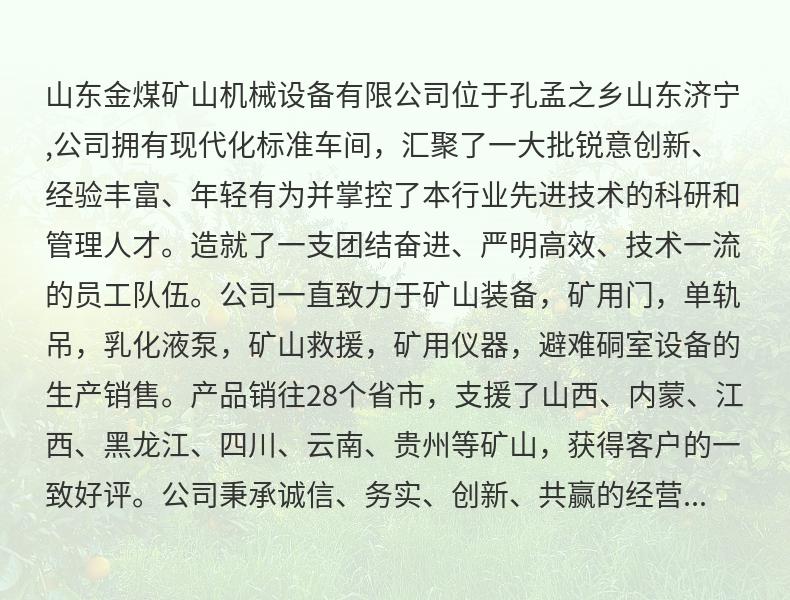 山东金煤矿山机械设备有限公司位于孔孟之乡山东济宁,公司拥有现代化标准车间，汇聚了一大批锐意创新、经验丰富、年轻有为并掌控了本行业先进技术的科研和管理人才。造就了一支团结奋进、严明高效、技术一流的员工队伍。公司一直致力于矿山装备，矿用门，单轨吊，乳化液泵，矿山救援，矿用仪器，避难硐室设备的生产销售。产品销往28个省市，支援了山西、内蒙、江西、黑龙江、四川、云南、贵州等矿山，获得客户的一致好评。公司秉承诚信、务实、创新、共赢的经营...